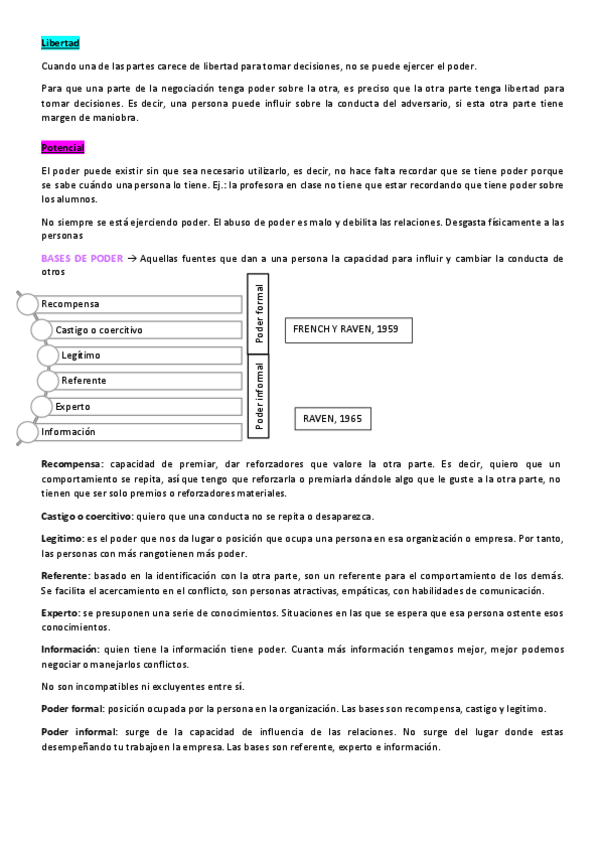 Libertad

Cuando una de las partes carece de libertad para tomar decisiones, no se puede ejercer el poder.

Para que una parte de la negociación tenga poder sobre la otra, es preciso que la otra parte tenga libertad para tomar decisiones. Es decir, una persona puede influir sobre la conducta del adversario, si esta otra parte tiene margen de maniobra.

Potencial

El poder puede existir sin que sea necesario utilizarlo, es decir, no hace falta recordar que se tiene poder porque se sabe cuándo una persona lo tiene. Ej.: la profesora en clase no tiene que estar recordando que tiene poder sobre los alumnos.

No siempre se está ejerciendo poder. El abuso de poder es malo y debilita las relaciones. Desgasta físicamente a las personas

BASES DE PODER → Aquellas fuentes que dan a una persona la capacidad para influir y cambiar la conducta de otros

Recompensa
Castigo o coercitivo
Legítimo
Referente
Experto
Información

Poder formal
Poder informal

FRENCH Y RAVEN, 1959

RAVEN, 1965

Recompensa: capacidad de premiar, dar reforzadores que valore la otra parte. Es decir, quiero que un comportamiento se repita, así que tengo que reforzarla o premiarla dándole algo que le guste a la otra parte, no tienen que ser solo premios o reforzadores materiales.

Castigo o coercitivo: quiero que una conducta no se repita o desaparezca.

Legítimo: es el poder que nos da lugar o posición que ocupa una persona en esa organización o empresa. Por tanto, las personas con más rangotienen más poder.

Referente: basado en la identificación con la otra parte, son un referente para el comportamiento de los demás. Se facilita el acercamiento en el conflicto, son personas atractivas, empáticas, con habilidades de comunicación.

Experto: se presuponen una serie de conocimientos. Situaciones en las que se espera que esa persona ostente esos conocimientos.

Información: quien tiene la información tiene poder. Cuanta más información tengamos mejor, mejor podemos negociar o manejarlos conflictos.

No son incompatibles ni excluyentes entre sí.

Poder formal: posición ocupada por la persona en la organización. Las bases son recompensa, castigo y legítimo.

Poder informal: surge de la capacidad de influencia de las relaciones. No surge del lugar donde estas desempeñando tu trabajo en la empresa. Las bases son referente, experto e información.